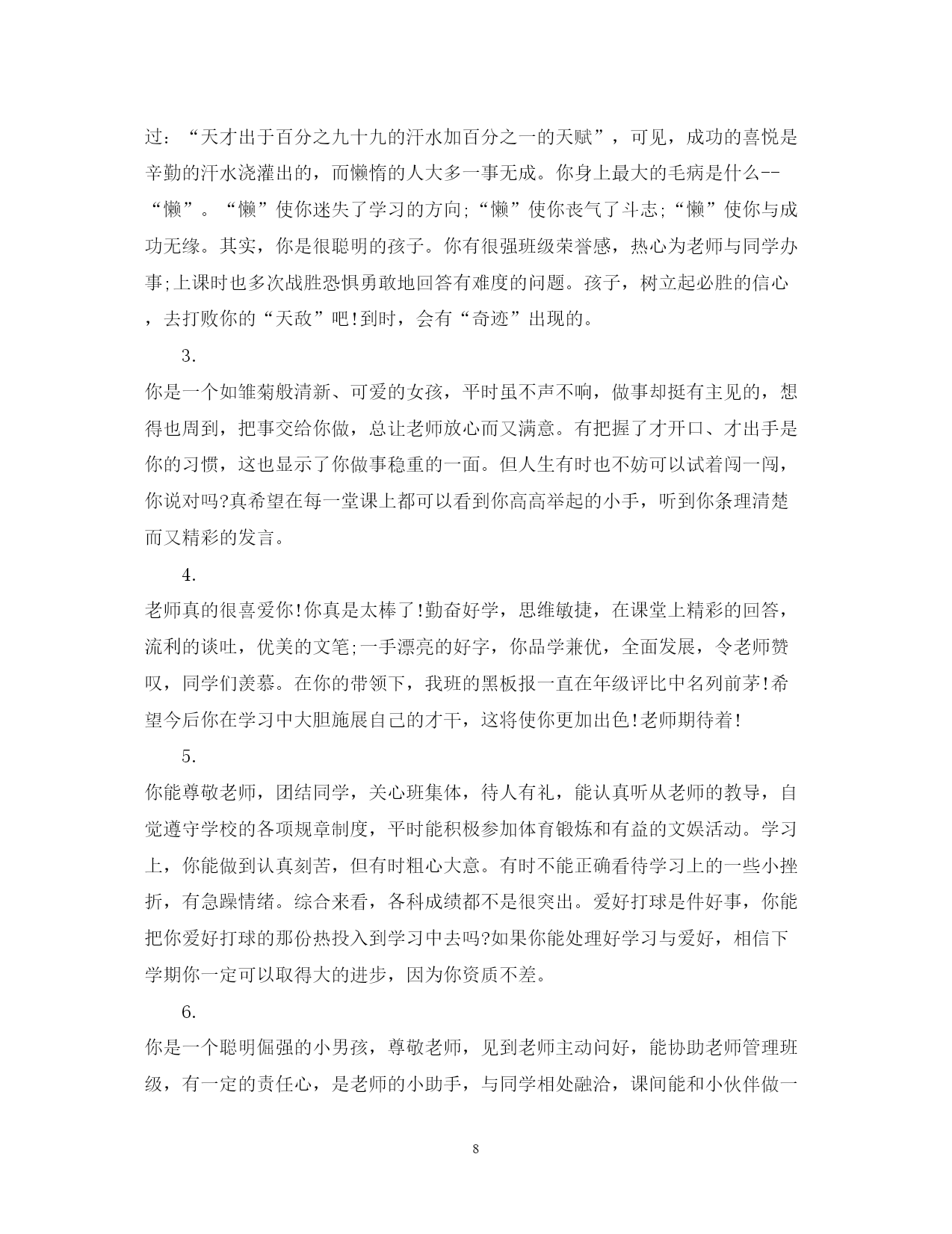 过：“天才出于百分之九十九的汗水加百分之一的天赋”，可见，成功的喜悦是辛勤的汗水浇灌出的，而懒惰的人大多一事无成。你身上最大的毛病是什么--“懒”。“懒”使你迷失了学习的方向;“懒”使你丧气了斗志;“懒”使你与成功无缘。其实，你是很聪明的孩子。你有很强班级荣誉感，热心为老师与同学办事;上课时也多次战胜恐惧勇敢地回答有难度的问题。孩子，树立起必胜的信心，去打败你的“天敌”吧!到时，会有“奇迹”出现的。

3.

你是一个如雏菊般清新、可爱的女孩，平时虽不声不响，做事却挺有主见的，想得也周到，把事交给你做，总让老师放心而又满意。有把握了才开口、才出手是你的习惯，这也显示了你做事稳重的一面。但人生有时也不妨可以试着闯一闯，你说对吗?真希望在每一堂课上都可以看到你高高举起的小手，听到你条理清楚而又精彩的发言。

4.

老师真的很喜爱你!你真是太棒了!勤奋好学，思维敏捷，在课堂上精彩的回答，流利的谈吐，优美的文笔;一手漂亮的好字，你品学兼优，全面发展，令老师赞叹，同学们羡慕。在你的带领下，我班的黑板报一直在年级评比中名列前茅!希望今后你在学习中大胆施展自己的才干，这将使你更加出色!老师期待着!

5.

你能尊敬老师，团结同学，关心班集体，待人有礼，能认真听从老师的教导，自觉遵守学校的各项规章制度，平时能积极参加体育锻炼和有益的文娱活动。学习上，你能做到认真刻苦，但有时粗心大意。有时不能正确看待学习上的一些小挫折，有急躁情绪。综合来看，各科成绩都不是很突出。爱好打球是件好事，你能把你爱好打球的那份热投入到学习中去吗?如果你能处理好学习与爱好，相信下学期你一定可以取得大的进步，因为你资质不差。

6.

你是一个聪明倔强的小男孩，尊敬老师，见到老师主动问好，能协助老师管理班级，有一定的责任心，是老师的小助手，与同学相处融洽，课间能和小伙伴做一

8